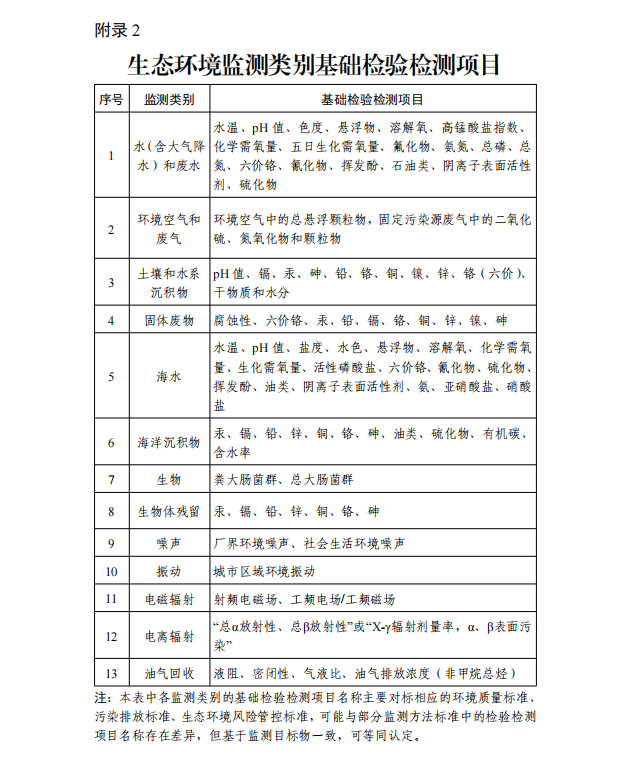 附录 2

生态环境监测类别基础检验检测项目

| 序号 | 监测类别 | 基础检验检测项目 |
|---|---|---|
| 1 | 水（含大气降水）和废水 | 水温、pH 值、色度、悬浮物、溶解氧、高锰酸盐指数、化学需氧量、五日生化需氧量、氟化物、氨氮、总磷、总氮、六价铬、氰化物、挥发酚、石油类、阴离子表面活性剂、硫化物 |
| 2 | 环境空气和废气 | 环境空气中的总悬浮颗粒物，固定污染源废气中的二氧化硫、氮氧化物和颗粒物 |
| 3 | 土壤和水系沉积物 | pH 值、镉、汞、砷、铅、铬、铜、镍、锌、铬（六价）、干物质和水分 |
| 4 | 固体废物 | 腐蚀性、六价铬、汞、铅、镉、铬、铜、锌、镍、砷 |
| 5 | 海水 | 水温、pH 值、盐度、水色、悬浮物、溶解氧、化学需氧量、生化需氧量、活性磷酸盐、六价铬、氰化物、硫化物、挥发酚、油类、阴离子表面活性剂、氨、亚硝酸盐、硝酸盐 |
| 6 | 海洋沉积物 | 汞、镉、铅、锌、铜、铬、砷、油类、硫化物、有机碳、含水率 |
| 7 | 生物 | 粪大肠菌群、总大肠菌群 |
| 8 | 生物体残留 | 汞、镉、铅、锌、铜、铬、砷 |
| 9 | 噪声 | 厂界环境噪声、社会生活环境噪声 |
| 10 | 振动 | 城市区域环境振动 |
| 11 | 电磁辐射 | 射频电磁场、工频电场/工频磁场 |
| 12 | 电离辐射 | “总α放射性、总β放射性”或“X-γ辐射剂量率，α、β表面污染” |
| 13 | 油气回收 | 液阻、密闭性、气液比、油气排放浓度（非甲烷总烃） |

注：本表中各监测类别的基础检验检测项目名称主要对标相应的环境质量标准、污染排放标准、生态环境风险管控标准，可能与部分监测方法标准中的检验检测项目名称存在差异，但基于监测目标物一致，可等同认定。